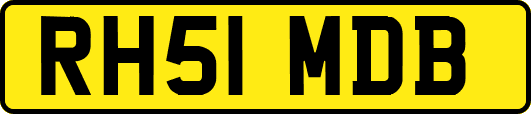 RH51 MDB